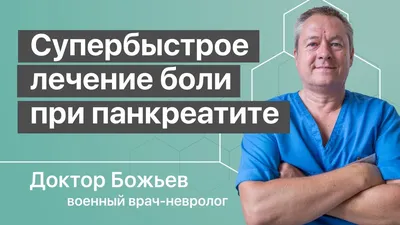 Супербыстрое лечение боли при панкреатите

Доктор Божьев
военный врач-невролог